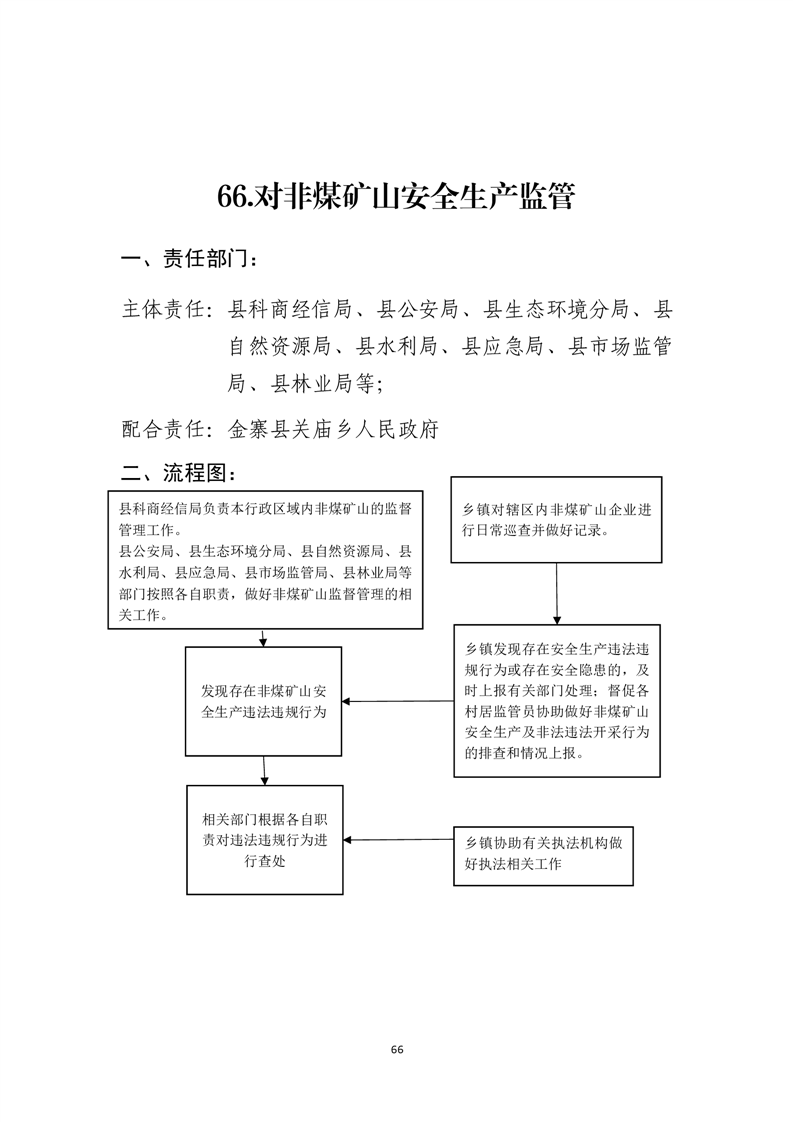 66.对非煤矿山安全生产监管

一、责任部门：

主体责任：县科商经信局、县公安局、县生态环境分局、县自然资源局、县水利局、县应急局、县市场监管局、县林业局等；

配合责任：金寨县关庙乡人民政府

二、流程图：

县科商经信局负责本行政区域内非煤矿山的监督管理工作。
县公安局、县生态环境分局、县自然资源局、县水利局、县应急局、县市场监管局、县林业局等部门按照各自职责，做好非煤矿山监督管理的相关工作。

乡镇对辖区内非煤矿山企业进行日常巡查并做好记录。

发现存在非煤矿山安全生产违法违规行为

乡镇发现存在安全生产违法违规行为或存在安全隐患的，及时上报有关部门处理；督促各村居监管员协助做好非煤矿山安全生产及非法违法开采行为的排查和情况上报。

相关部门根据各自职责对违法违规行为进行查处

乡镇协助有关执法机构做好执法相关工作

66